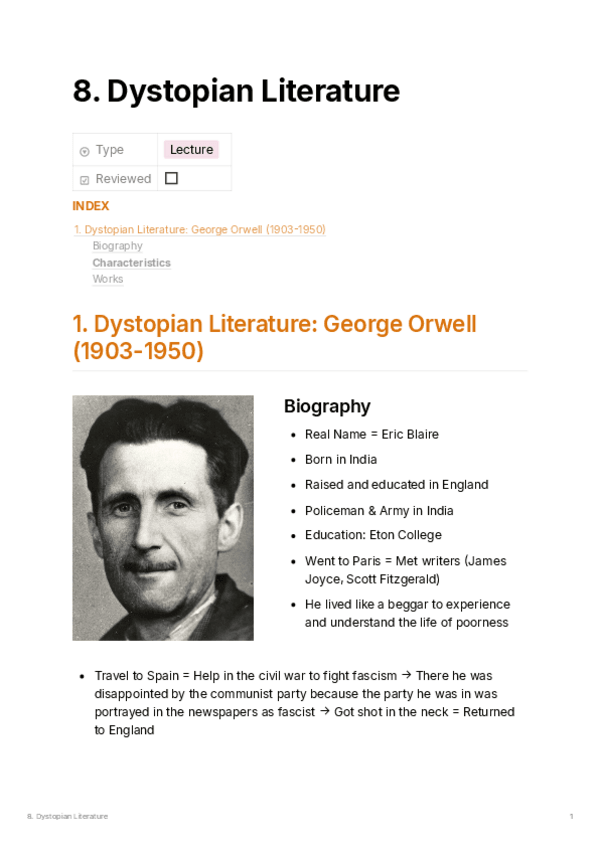 8. Dystopian Literature

Type Lecture
Reviewed ☐

INDEX

1. Dystopian Literature: George Orwell (1903-1950)
Biography
Characteristics
Works

1. Dystopian Literature: George Orwell (1903-1950)

Biography

• Real Name = Eric Blaire
• Born in India
• Raised and educated in England
• Policeman & Army in India
• Education: Eton College
• Went to Paris = Met writers (James Joyce, Scott Fitzgerald)
• He lived like a beggar to experience and understand the life of poorness
• Travel to Spain = Help in the civil war to fight fascism → There he was disappointed by the communist party because the party he was in was portrayed in the newspapers as fascist → Got shot in the neck = Returned to England

8. Dystopian Literature 1